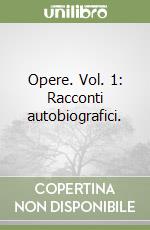 unilibro

Opere. Vol. 1: Racconti autobiografici.

COPERTINA NON DISPONIBILE